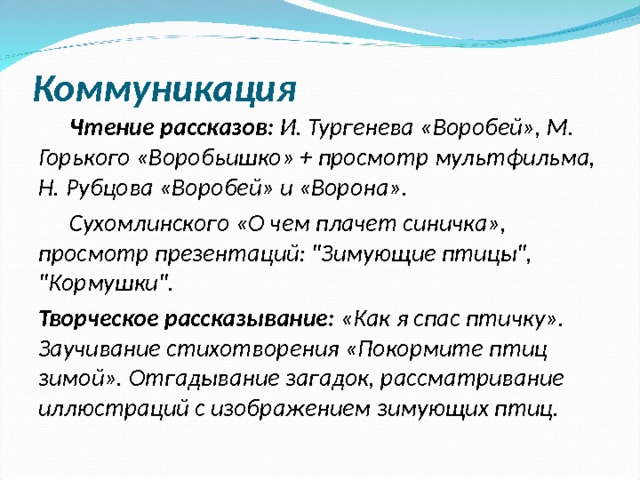 Коммуникация

Чтение рассказов: И. Тургенева «Воробей», М. Горького «Воробьишко» + просмотр мультфильма, Н. Рубцова «Воробей» и «Ворона».

Сухомлинского «О чем плачет синичка», просмотр презентаций: "Зимующие птицы", "Кормушки".

Творческое рассказывание: «Как я спас птичку». Заучивание стихотворения «Покормите птиц зимой». Отгадывание загадок, рассматривание иллюстраций с изображением зимующих птиц.